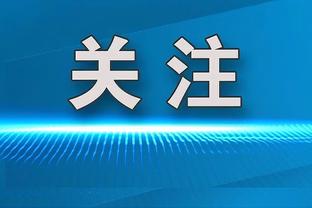 关注